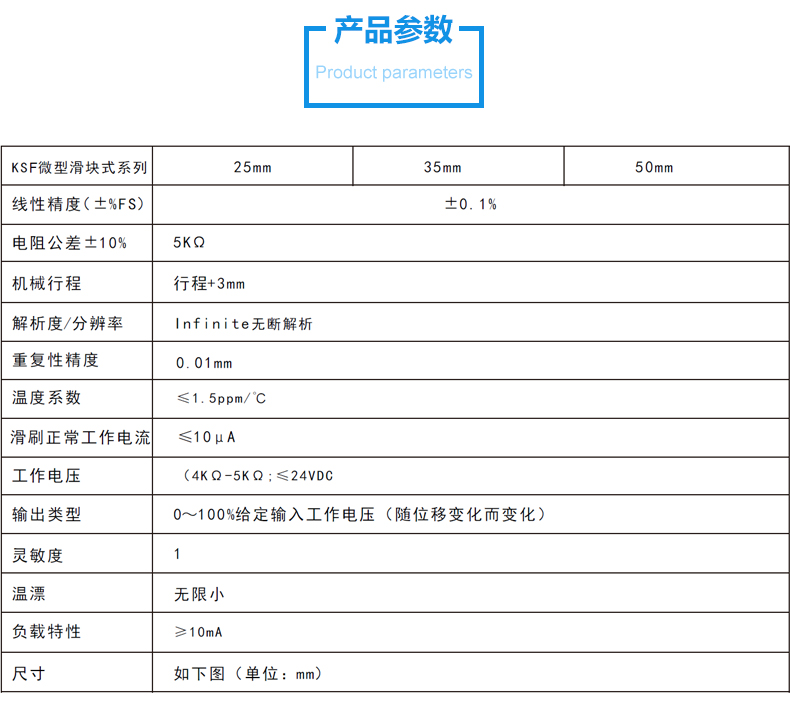 产品参数
Product parameters

| KSF微型滑块式系列 | 25mm | 35mm | 50mm |
|---|---|---|---|
| 线性精度(±%FS) | ±0.1% | | |
| 电阻公差±10% | 5KΩ | | |
| 机械行程 | 行程+3mm | | |
| 解析度/分辨率 | Infinite无断解析 | | |
| 重复性精度 | 0.01mm | | |
| 温度系数 | ≤1.5ppm/℃ | | |
| 滑刷正常工作电流 | ≤10μA | | |
| 工作电压 | (4KΩ-5KΩ;≤24VDC | | |
| 输出类型 | 0~100%给定输入工作电压(随位移变化而变化) | | |
| 灵敏度 | 1 | | |
| 温漂 | 无限小 | | |
| 负载特性 | ≥10mA | | |
| 尺寸 | 如下图(单位:mm) | | |